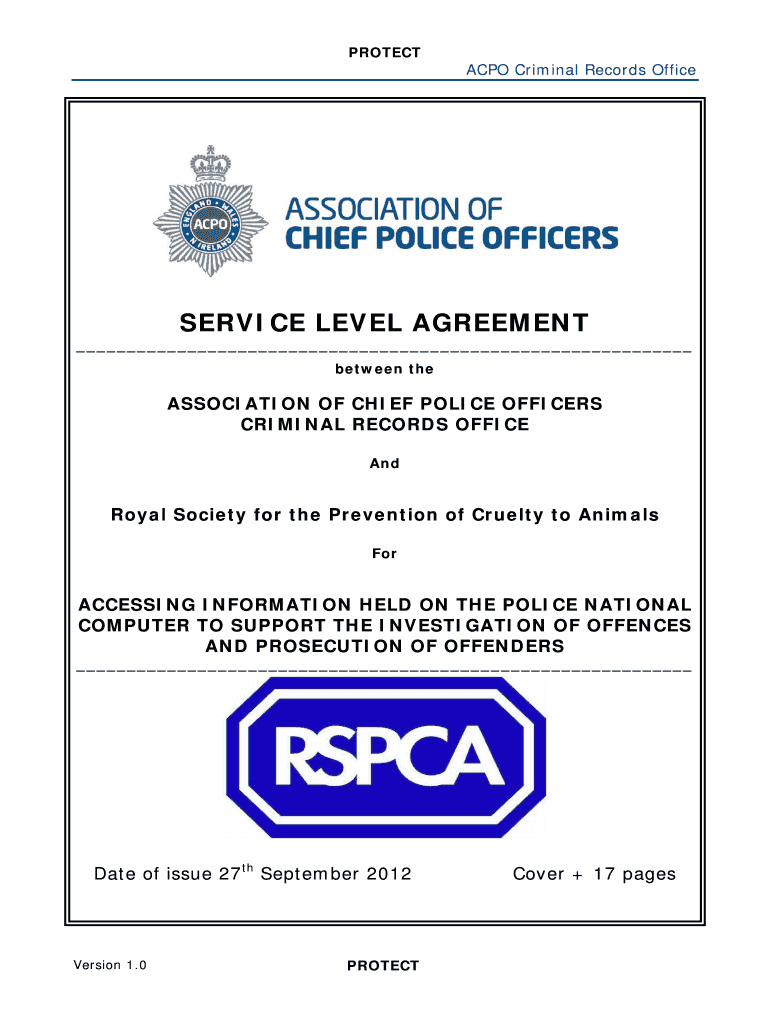 PROTECT

ACPO Criminal Records Office

ENGLAND WALES N IRELAND ACPO

ASSOCIATION OF CHIEF POLICE OFFICERS

SERVICE LEVEL AGREEMENT

between the

ASSOCIATION OF CHIEF POLICE OFFICERS CRIMINAL RECORDS OFFICE

And

Royal Society for the Prevention of Cruelty to Animals

For

ACCESSING INFORMATION HELD ON THE POLICE NATIONAL COMPUTER TO SUPPORT THE INVESTIGATION OF OFFENCES AND PROSECUTION OF OFFENDERS

RSPCA

Date of issue 27$^{th}$ September 2012

Cover + 17 pages

Version 1.0

PROTECT